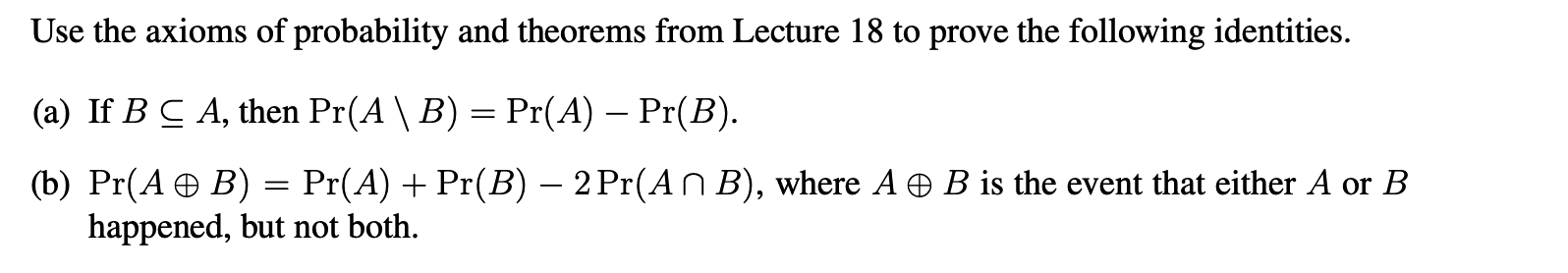 Use the axioms of probability and theorems from Lecture 18 to prove the following identities.

(a) If $B \subseteq A$, then $\Pr(A \setminus B) = \Pr(A) - \Pr(B)$.

(b) $\Pr(A \oplus B) = \Pr(A) + \Pr(B) - 2\Pr(A \cap B)$, where $A \oplus B$ is the event that either $A$ or $B$ happened, but not both.